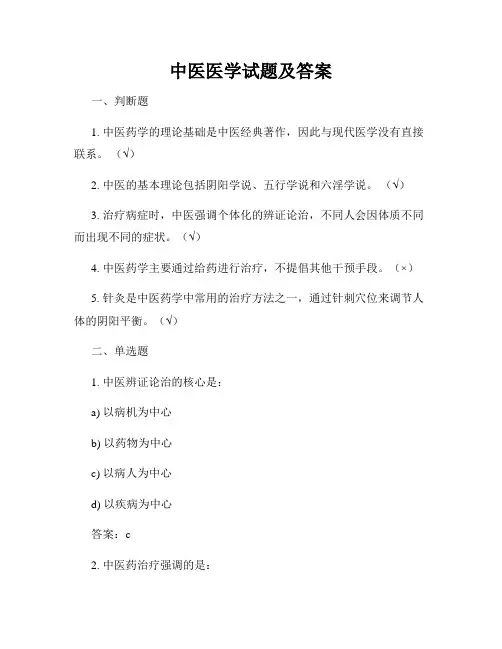 中医医学试题及答案

一、判断题

1. 中医药学的理论基础是中医经典著作，因此与现代医学没有直接联系。（√）

2. 中医的基本理论包括阴阳学说、五行学说和六淫学说。（√）

3. 治疗病症时，中医强调个体化的辨证论治，不同人会因体质不同而出现不同的症状。（√）

4. 中医药学主要通过给药进行治疗，不提倡其他干预手段。（×）

5. 针灸是中医药学中常用的治疗方法之一，通过针刺穴位来调节人体的阴阳平衡。（√）

二、单选题

1. 中医辨证论治的核心是：

a) 以病机为中心

b) 以药物为中心

c) 以病人为中心

d) 以疾病为中心

答案：c

2. 中医药治疗强调的是：